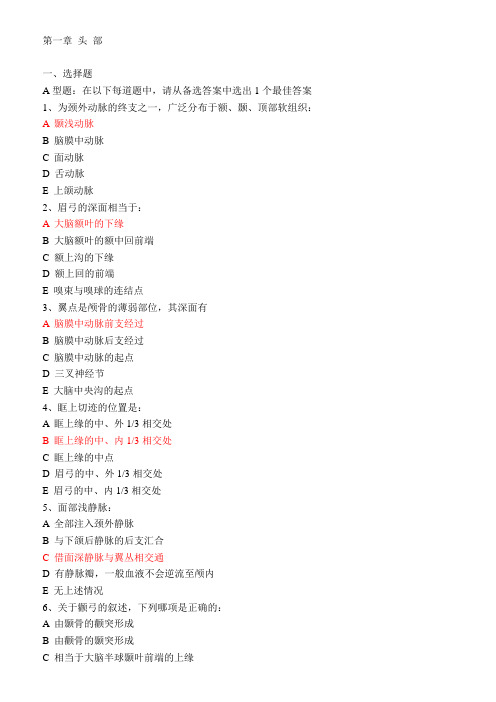 第一章 头 部

一、选择题

A 型题：在以下每道题中，请从备选答案中选出 1 个最佳答案

1、为颈外动脉的终支之一，广泛分布于额、颞、顶部软组织：

A 颞浅动脉

B 脑膜中动脉

C 面动脉

D 舌动脉

E 上颌动脉

2、眉弓的深面相当于：

A 大脑额叶的下缘

B 大脑额叶的额中回前端

C 额上沟的下缘

D 额上回的前端

E 嗅束与嗅球的连结点

3、翼点是颅骨的薄弱部位，其深面有

A 脑膜中动脉前支经过

B 脑膜中动脉后支经过

C 脑膜中动脉的起点

D 三叉神经节

E 大脑中央沟的起点

4、眶上切迹的位置是：

A 眶上缘的中、外 1/3 相交处

B 眶上缘的中、内 1/3 相交处

C 眶上缘的中点

D 眉弓的中、外 1/3 相交处

E 眉弓的中、内 1/3 相交处

5、面部浅静脉：

A 全部注入颈外静脉

B 与下颌后静脉的后支汇合

C 借面深静脉与翼丛相交通

D 有静脉瓣，一般血液不会逆流至颅内

E 无上述情况

6、关于颧弓的叙述，下列哪项是正确的：

A 由颞骨的颧突形成

B 由颧骨的颞突形成

C 相当于大脑半球颞叶前端的上缘